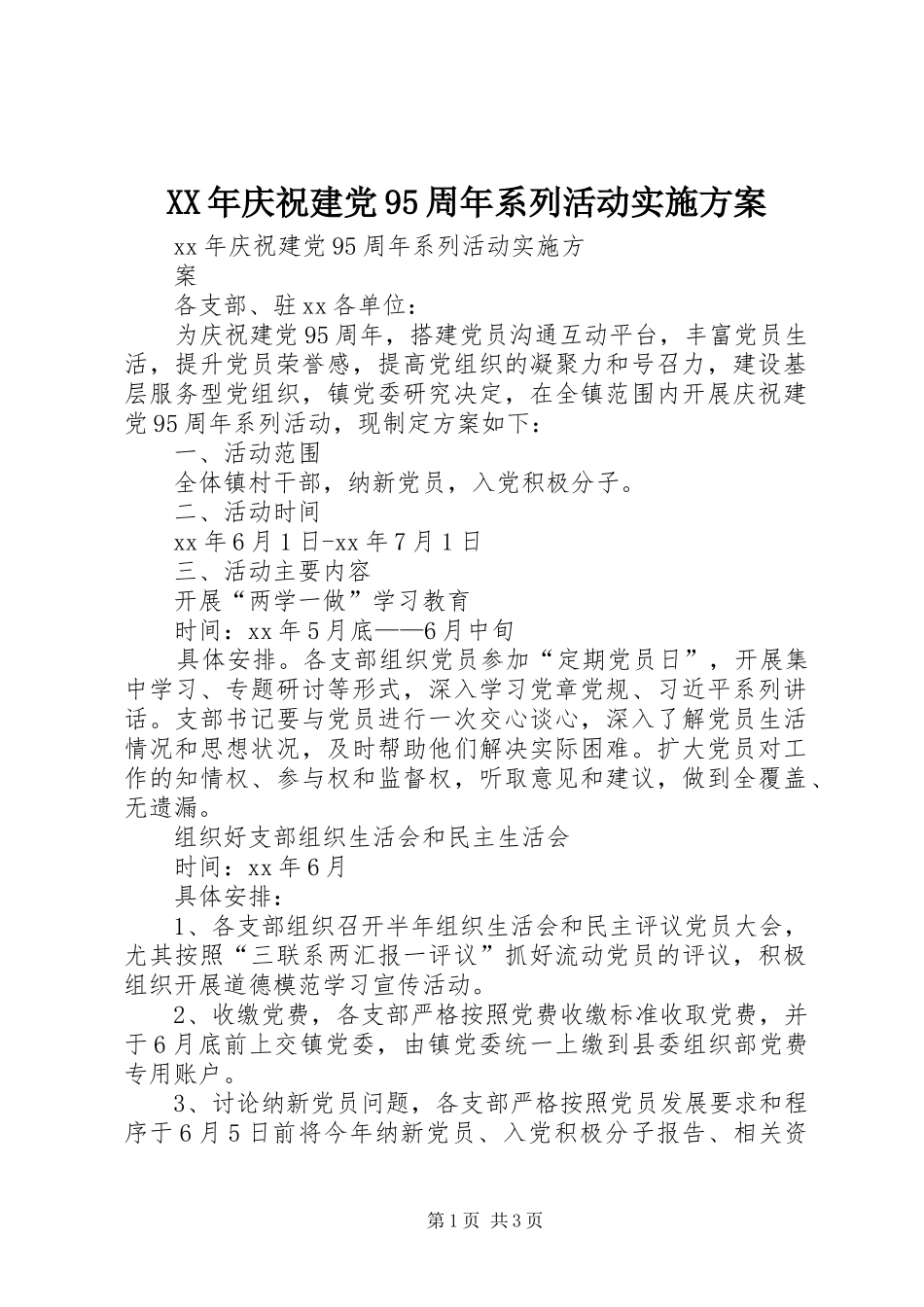 XX年庆祝建党95周年系列活动实施方案

xx年庆祝建党95周年系列活动实施方案

各支部、驻xx各单位：

为庆祝建党95周年，搭建党员沟通互动平台，丰富党员生活，提升党员荣誉感，提高党组织的凝聚力和号召力，建设基层服务型党组织，镇党委研究决定，在全镇范围内开展庆祝建党95周年系列活动，现制定方案如下：

一、活动范围

全体镇村干部，纳新党员，入党积极分子。

二、活动时间

xx年6月1日-xx年7月1日

三、活动主要内容

开展“两学一做”学习教育

时间：xx年5月底——6月中旬

具体安排。各支部组织党员参加“定期党员日”，开展集中学习、专题研讨等形式，深入学习党章党规、习近平系列讲话。支部书记要与党员进行一次交心谈心，深入了解党员生活情况和思想状况，及时帮助他们解决实际困难。扩大党员对工作的知情权、参与权和监督权，听取意见和建议，做到全覆盖、无遗漏。

组织好支部组织生活会和民主生活会

时间：xx年6月

具体安排：

1、各支部组织召开半年组织生活会和民主评议党员大会，尤其按照“三联系两汇报一评议”抓好流动党员的评议，积极组织开展道德模范学习宣传活动。

2、收缴党费，各支部严格按照党费收缴标准收取党费，并于6月底前上交镇党委，由镇党委统一上缴到县委组织部党费专用账户。

3、讨论纳新党员问题，各支部严格按照党员发展要求和程序于6月5日前将今年纳新党员、入党积极分子报告、相关资

第1页 共3页